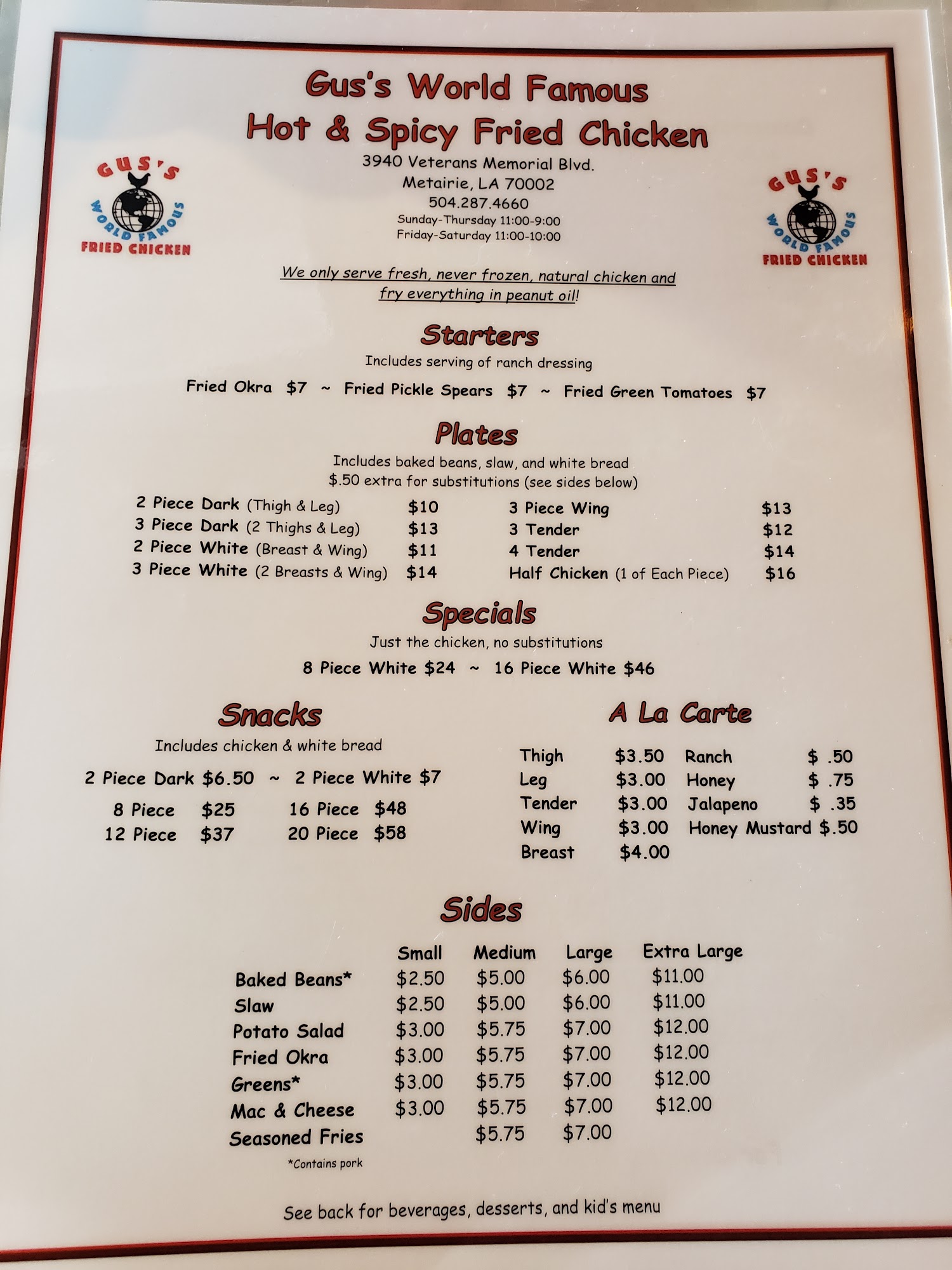 Gus's World Famous
Hot & Spicy Fried Chicken

GUS'S
WORLD FAMOUS
FRIED CHICKEN

3940 Veterans Memorial Blvd.
Metairie, LA 70002
504.287.4660
Sunday-Thursday 11:00-9:00
Friday-Saturday 11:00-10:00

GUS'S
WORLD FAMOUS
FRIED CHICKEN

We only serve fresh, never frozen, natural chicken and fry everything in peanut oil!

Starters
Includes serving of ranch dressing

Fried Okra $7 ~ Fried Pickle Spears $7 ~ Fried Green Tomatoes $7

Plates
Includes baked beans, slaw, and white bread
$.50 extra for substitutions (see sides below)

2 Piece Dark (Thigh & Leg) $10
3 Piece Dark (2 Thighs & Leg) $13
2 Piece White (Breast & Wing) $11
3 Piece White (2 Breasts & Wing) $14

3 Piece Wing $13
3 Tender $12
4 Tender $14
Half Chicken (1 of Each Piece) $16

Specials
Just the chicken, no substitutions

8 Piece White $24 ~ 16 Piece White $46

Snacks
Includes chicken & white bread

2 Piece Dark $6.50 ~ 2 Piece White $7

8 Piece $25
12 Piece $37
16 Piece $48
20 Piece $58

A La Carte

Thigh $3.50
Leg $3.00
Tender $3.00
Wing $3.00
Breast $4.00

Ranch $ .50
Honey $ .75
Jalapeno $ .35
Honey Mustard $.50

Sides

| | Small | Medium | Large | Extra Large |
|---|---|---|---|---|
| Baked Beans* | $2.50 | $5.00 | $6.00 | $11.00 |
| Slaw | $2.50 | $5.00 | $6.00 | $11.00 |
| Potato Salad | $3.00 | $5.75 | $7.00 | $12.00 |
| Fried Okra | $3.00 | $5.75 | $7.00 | $12.00 |
| Greens* | $3.00 | $5.75 | $7.00 | $12.00 |
| Mac & Cheese | $3.00 | $5.75 | $7.00 | $12.00 |
| Seasoned Fries | | $5.75 | $7.00 | |

*Contains pork

See back for beverages, desserts, and kid's menu